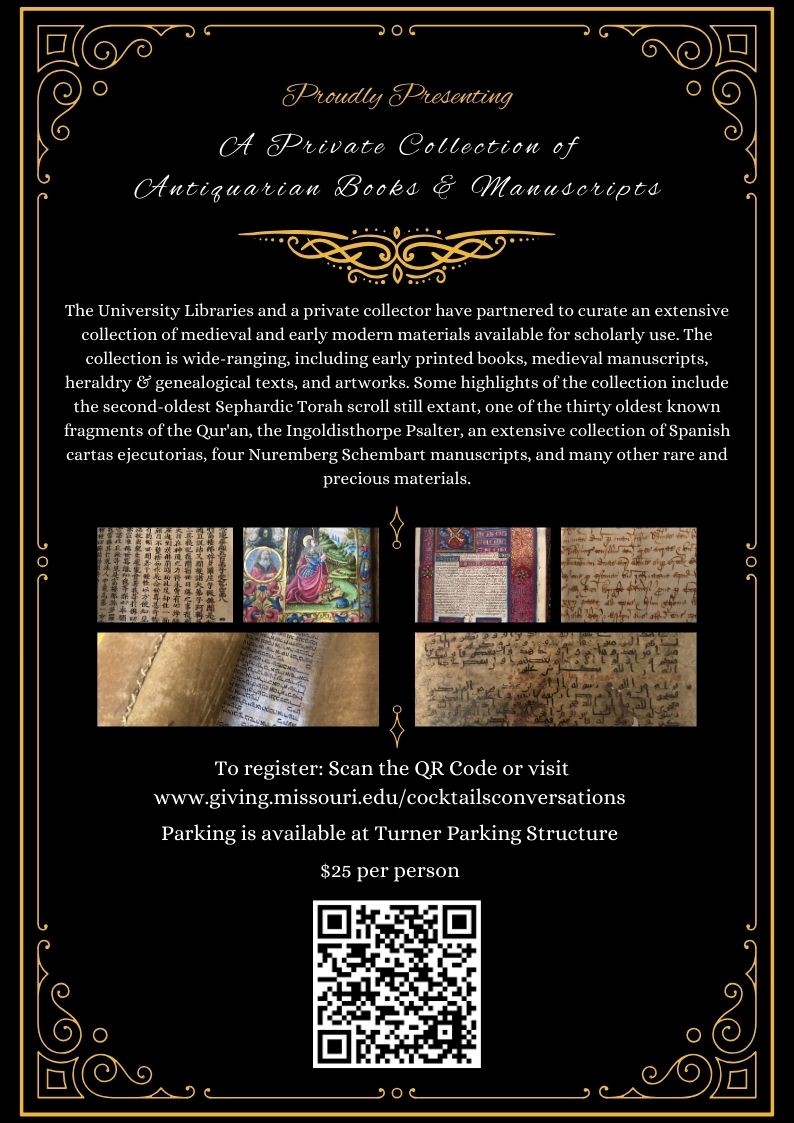 Proudly Presenting

A Private Collection of Antiquarian Books & Manuscripts

The University Libraries and a private collector have partnered to curate an extensive collection of medieval and early modern materials available for scholarly use. The collection is wide-ranging, including early printed books, medieval manuscripts, heraldry & genealogical texts, and artworks. Some highlights of the collection include the second-oldest Sephardic Torah scroll still extant, one of the thirty oldest known fragments of the Qur'an, the Ingoldisthorpe Psalter, an extensive collection of Spanish cartas ejecutorias, four Nuremberg Schembart manuscripts, and many other rare and precious materials.

To register: Scan the QR Code or visit www.giving.missouri.edu/cocktailsconversations

Parking is available at Turner Parking Structure

$25 per person